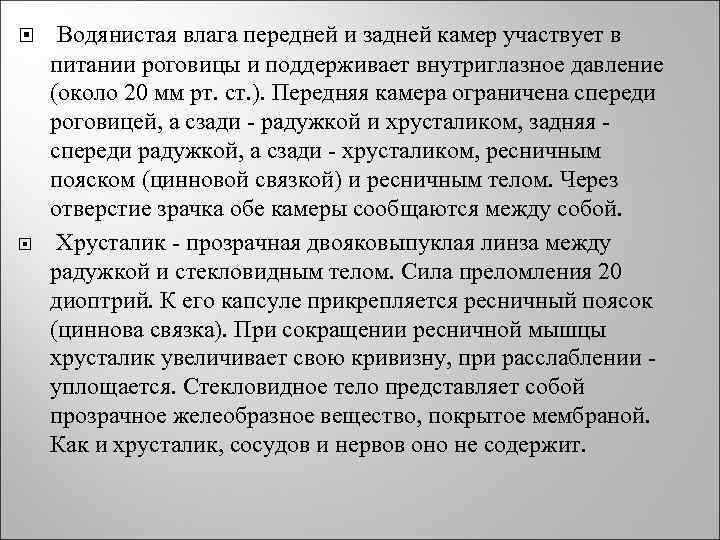 Водянистая влага передней и задней камер участвует в питании роговицы и поддерживает внутриглазное давление (около 20 мм рт. ст.). Передняя камера ограничена спереди роговицей, а сзади - радужкой и хрусталиком, задняя - спереди радужкой, а сзади - хрусталиком, ресничным пояском (цинновой связкой) и ресничным телом. Через отверстие зрачка обе камеры сообщаются между собой.

Хрусталик - прозрачная двояковыпуклая линза между радужкой и стекловидным телом. Сила преломления 20 диоптрий. К его капсуле прикрепляется ресничный поясок (циннова связка). При сокращении ресничной мышцы хрусталик увеличивает свою кривизну, при расслаблении - уплощается. Стекловидное тело представляет собой прозрачное желеобразное вещество, покрытое мембраной. Как и хрусталик, сосудов и нервов оно не содержит.